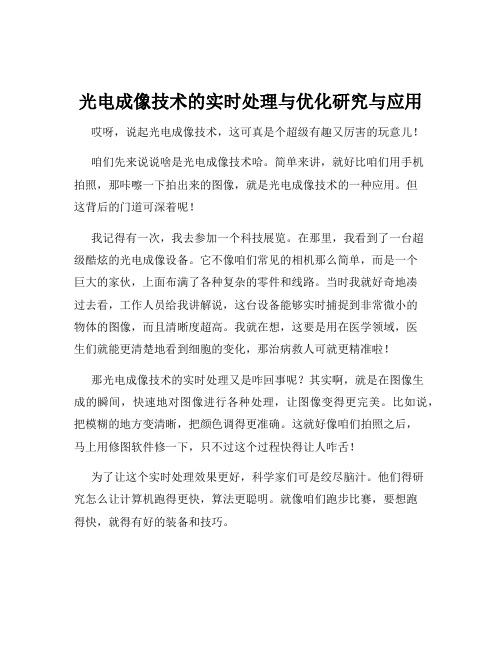 光电成像技术的实时处理与优化研究与应用

哎呀，说起光电成像技术，这可真是个超级有趣又厉害的玩意儿！

咱们先来说说啥是光电成像技术哈。简单来讲，就好比咱们用手机拍照，那咔嚓一下拍出来的图像，就是光电成像技术的一种应用。但这背后的门道可深着呢！

我记得有一次，我去参加一个科技展览。在那里，我看到了一台超级酷炫的光电成像设备。它不像咱们常见的相机那么简单，而是一个巨大的家伙，上面布满了各种复杂的零件和线路。当时我就好奇地凑过去看，工作人员给我讲解说，这台设备能够实时捕捉到非常微小的物体的图像，而且清晰度超高。我就在想，这要是用在医学领域，医生们就能更清楚地看到细胞的变化，那治病救人可就更精准啦！

那光电成像技术的实时处理又是咋回事呢？其实啊，就是在图像生成的瞬间，快速地对图像进行各种处理，让图像变得更完美。比如说，把模糊的地方变清晰，把颜色调得更准确。这就好像咱们拍照之后，马上用修图软件修一下，只不过这个过程快得让人咋舌！

为了让这个实时处理效果更好，科学家们可是绞尽脑汁。他们得研究怎么让计算机跑得更快，算法更聪明。就像咱们跑步比赛，要想跑得快，就得有好的装备和技巧。